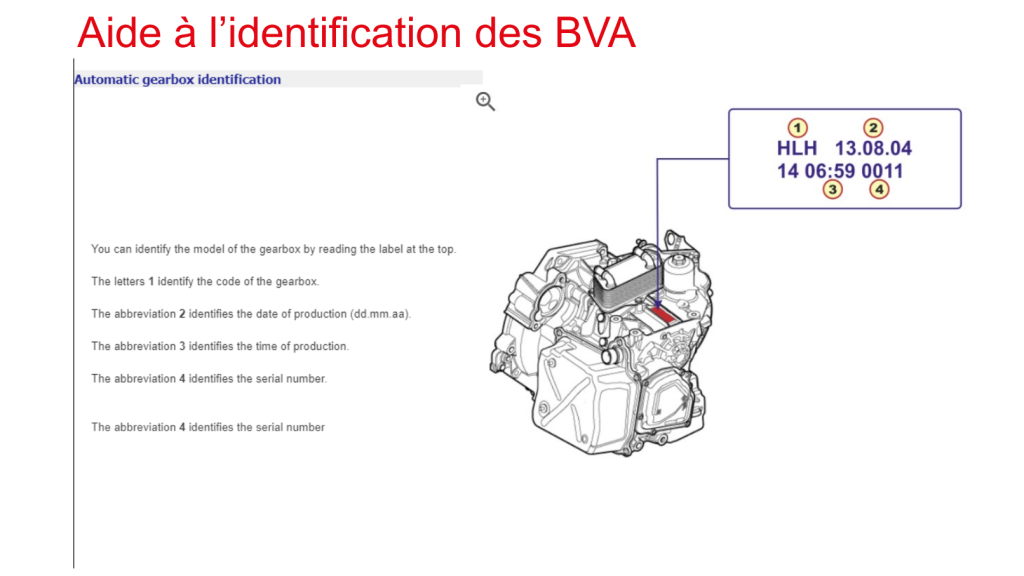 Aide à l’identification des BVA

Automatic gearbox identification

You can identify the model of the gearbox by reading the label at the top.

The letters **1** identify the code of the gearbox.

The abbreviation **2** identifies the date of production (dd.mm.aa).

The abbreviation **3** identifies the time of production.

The abbreviation **4** identifies the serial number.

The abbreviation **4** identifies the serial number

1 2
HLH 13.08.04
14 06:59 0011
3 4